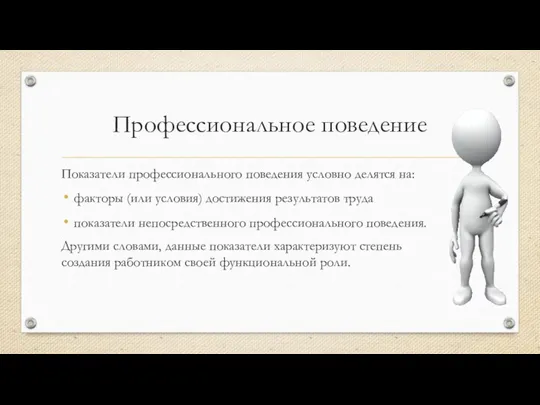 Профессиональное поведение

Показатели профессионального поведения условно делятся на:

• факторы (или условия) достижения результатов труда

• показатели непосредственного профессионального поведения.

Другими словами, данные показатели характеризуют степень создания работником своей функциональной роли.